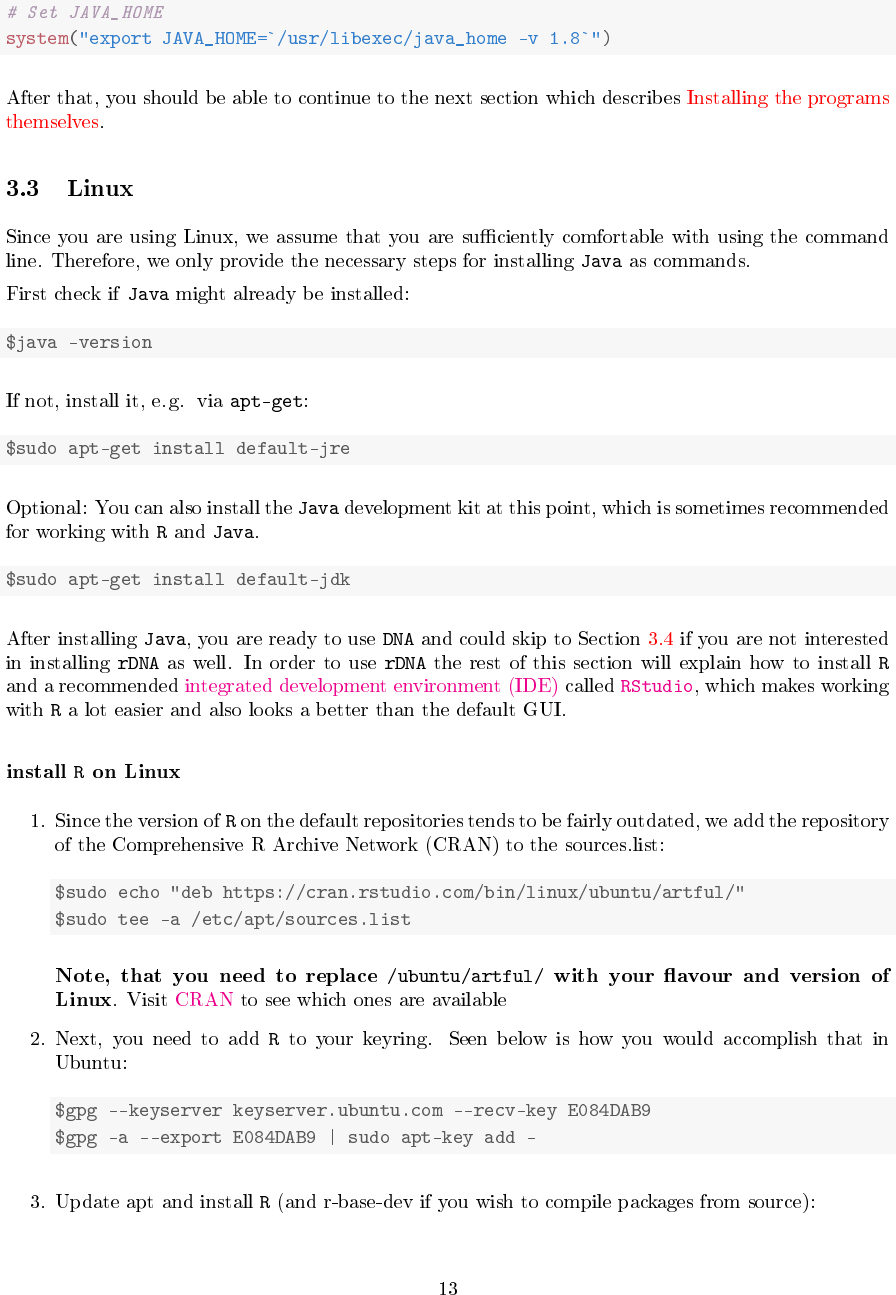 # Set JAVA_HOME
system("export JAVA_HOME=`/usr/libexec/java_home -v 1.8`")

After that, you should be able to continue to the next section which describes Installing the programs themselves.

3.3 Linux

Since you are using Linux, we assume that you are sufficiently comfortable with using the command line. Therefore, we only provide the necessary steps for installing Java as commands.
First check if Java might already be installed:

$java -version

If not, install it, e.g. via apt-get:

$sudo apt-get install default-jre

Optional: You can also install the Java development kit at this point, which is sometimes recommended for working with R and Java.

$sudo apt-get install default-jdk

After installing Java, you are ready to use DNA and could skip to Section 3.4 if you are not interested in installing rDNA as well. In order to use rDNA the rest of this section will explain how to install R and a recommended integrated development environment (IDE) called RStudio, which makes working with R a lot easier and also looks a better than the default GUI.

install R on Linux

1. Since the version of R on the default repositories tends to be fairly outdated, we add the repository of the Comprehensive R Archive Network (CRAN) to the sources.list:

$sudo echo "deb https://cran.rstudio.com/bin/linux/ubuntu/artful/"
$sudo tee -a /etc/apt/sources.list

Note, that you need to replace /ubuntu/artful/ with your flavour and version of Linux. Visit CRAN to see which ones are available

2. Next, you need to add R to your keyring. Seen below is how you would accomplish that in Ubuntu:

$gpg --keyserver keyserver.ubuntu.com --recv-key E084DAB9
$gpg -a --export E084DAB9 | sudo apt-key add -

3. Update apt and install R (and r-base-dev if you wish to compile packages from source):

13